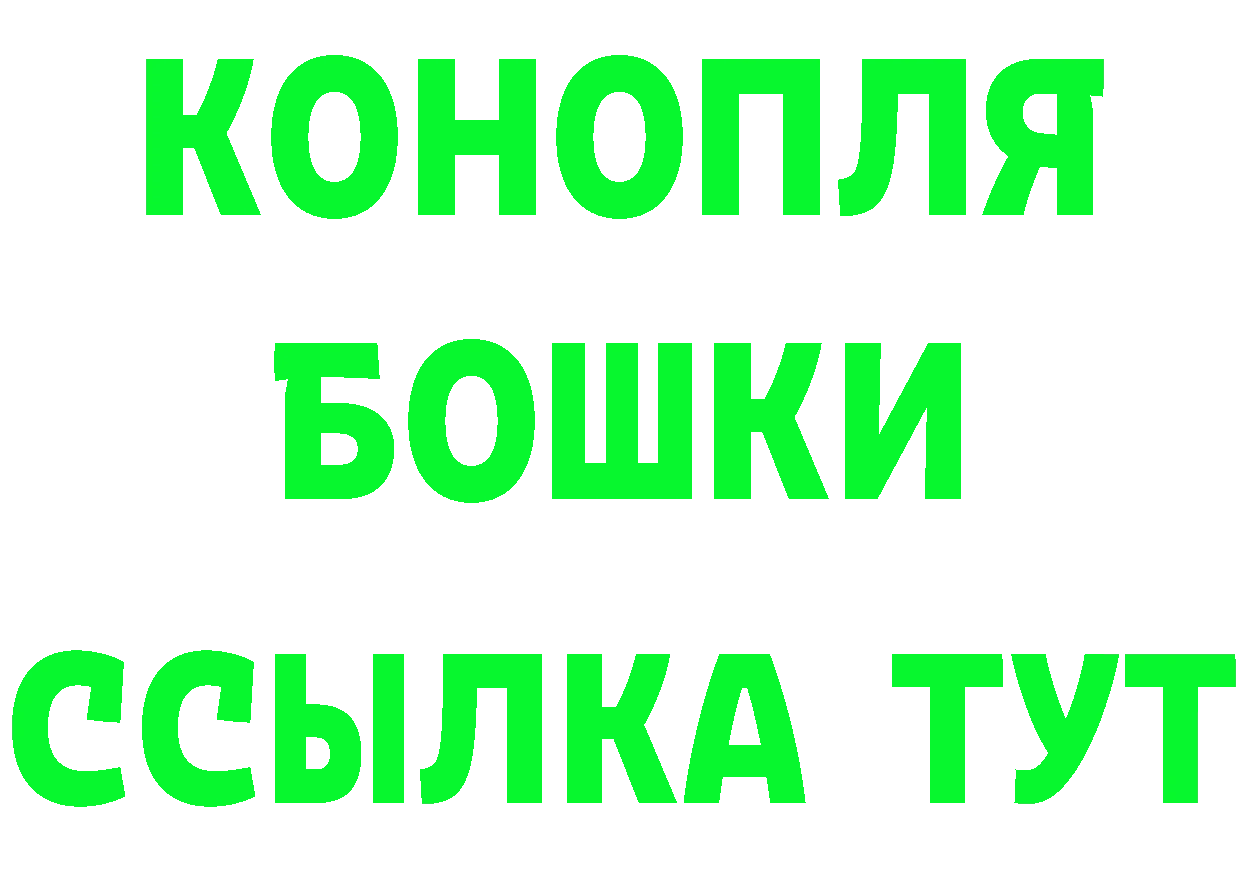 КОНОПЛЯ
БОШКИ
ССЫЛКА ТУТ